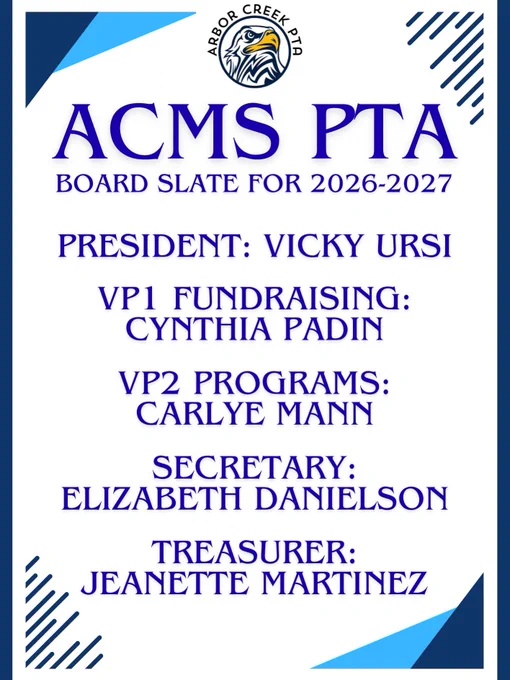 ARBOR CREEK PTA

ACMS PTA

BOARD SLATE FOR 2026-2027

PRESIDENT: VICKY URSI

VP1 FUNDRAISING:
CYNTHIA PADIN

VP2 PROGRAMS:
CARLYE MANN

SECRETARY:
ELIZABETH DANIELSON

TREASURER:
JEANETTE MARTINEZ